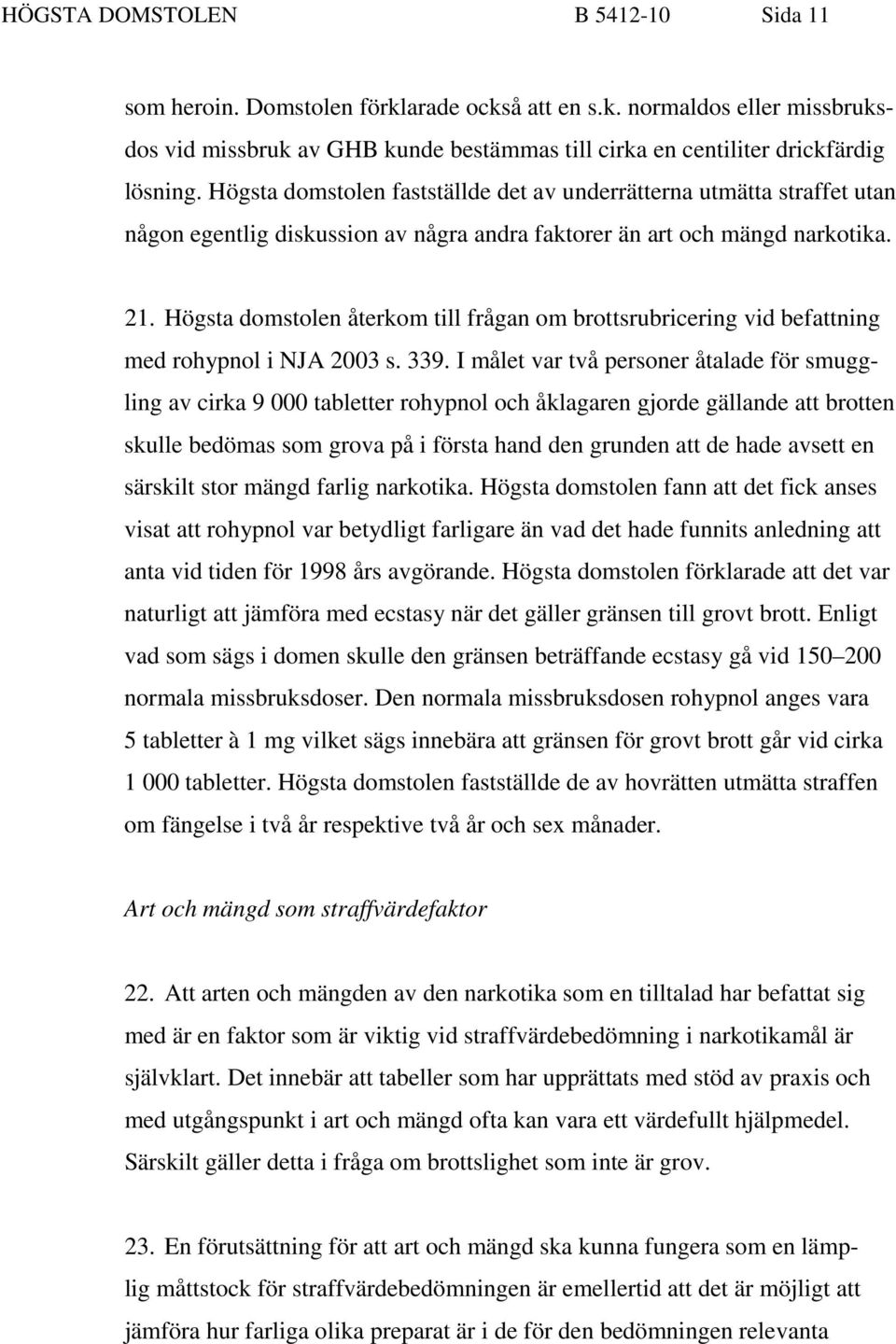 HÖGSTA DOMSTOLEN B 5412-10 Sida 11

som heroin. Domstolen förklarade också att en s.k. normaldos eller missbruksdos vid missbruk av GHB kunde bestämmas till cirka en centiliter drickfärdig lösning. Högsta domstolen fastställde det av underrätterna utmätta straffet utan någon egentlig diskussion av några andra faktorer än art och mängd narkotika.

21. Högsta domstolen återkom till frågan om brottsrubricering vid befattning med rohypnol i NJA 2003 s. 339. I målet var två personer åtalade för smuggling av cirka 9 000 tabletter rohypnol och åklagaren gjorde gällande att brotten skulle bedömas som grova på i första hand den grunden att de hade avsett en särskilt stor mängd farlig narkotika. Högsta domstolen fann att det fick anses visat att rohypnol var betydligt farligare än vad det hade funnits anledning att anta vid tiden för 1998 års avgörande. Högsta domstolen förklarade att det var naturligt att jämföra med ecstasy när det gäller gränsen till grovt brott. Enligt vad som sägs i domen skulle den gränsen beträffande ecstasy gå vid 150–200 normala missbruksdoser. Den normala missbruksdosen rohypnol anges vara 5 tabletter à 1 mg vilket sägs innebära att gränsen för grovt brott går vid cirka 1 000 tabletter. Högsta domstolen fastställde de av hovrätten utmätta straffen om fängelse i två år respektive två år och sex månader.

Art och mängd som straffvärdefaktor

22. Att arten och mängden av den narkotika som en tilltalad har befattat sig med är en faktor som är viktig vid straffvärdebedömning i narkotikamål är självklart. Det innebär att tabeller som har upprättats med stöd av praxis och med utgångspunkt i art och mängd ofta kan vara ett värdefullt hjälpmedel. Särskilt gäller detta i fråga om brottslighet som inte är grov.

23. En förutsättning för att art och mängd ska kunna fungera som en lämplig måttstock för straffvärdebedömningen är emellertid att det är möjligt att jämföra hur farliga olika preparat är i de för den bedömningen relevanta